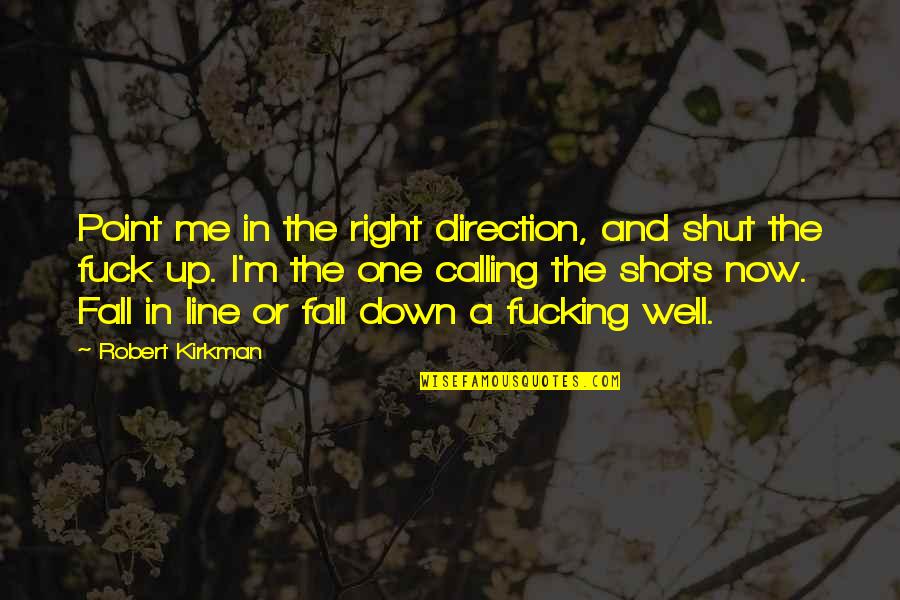 Point me in the right direction, and shut the fuck up. I'm the one calling the shots now. Fall in line or fall down a fucking well.

~ Robert Kirkman

WISEFAMOUSQUOTES.COM